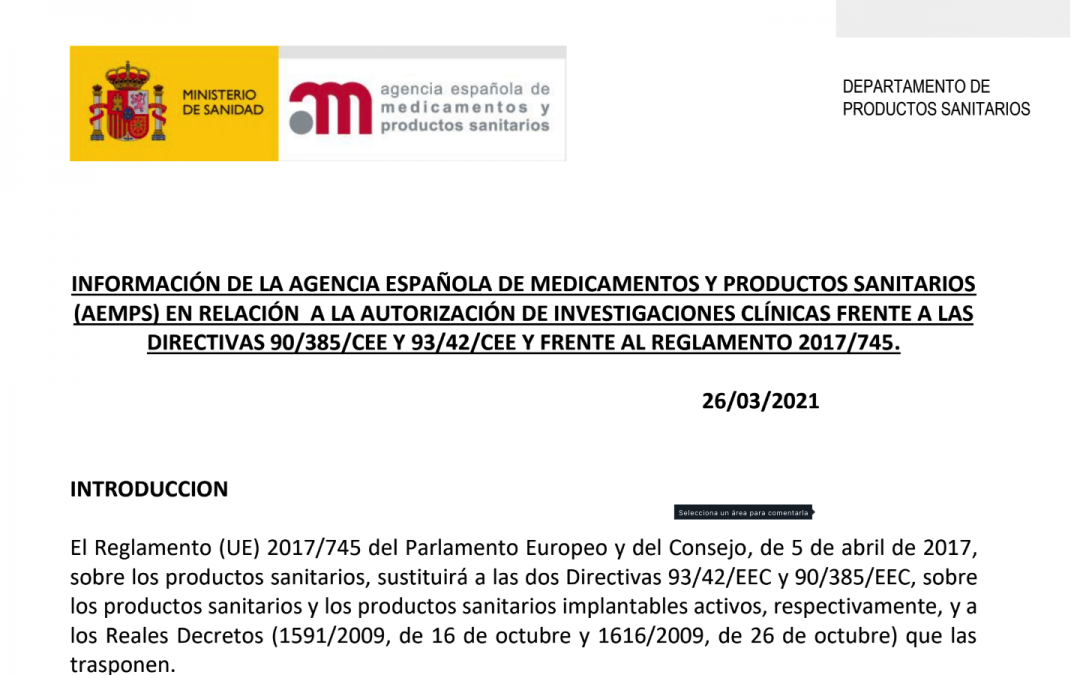 MINISTERIO DE SANIDAD

agencia española de medicamentos y productos sanitarios

DEPARTAMENTO DE PRODUCTOS SANITARIOS

INFORMACIÓN DE LA AGENCIA ESPAÑOLA DE MEDICAMENTOS Y PRODUCTOS SANITARIOS (AEMPS) EN RELACIÓN A LA AUTORIZACIÓN DE INVESTIGACIONES CLÍNICAS FRENTE A LAS DIRECTIVAS 90/385/CEE Y 93/42/CEE Y FRENTE AL REGLAMENTO 2017/745.

26/03/2021

INTRODUCCION

Selecciona un área para comentarla

El Reglamento (UE) 2017/745 del Parlamento Europeo y del Consejo, de 5 de abril de 2017, sobre los productos sanitarios, sustituirá a las dos Directivas 93/42/EEC y 90/385/EEC, sobre los productos sanitarios y los productos sanitarios implantables activos, respectivamente, y a los Reales Decretos (1591/2009, de 16 de octubre y 1616/2009, de 26 de octubre) que las trasponen.